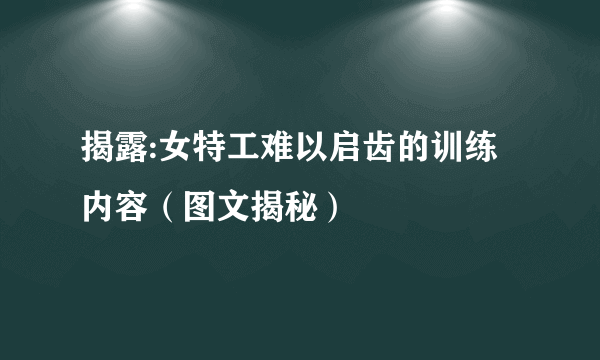 揭露:女特工难以启齿的训练内容（图文揭秘）